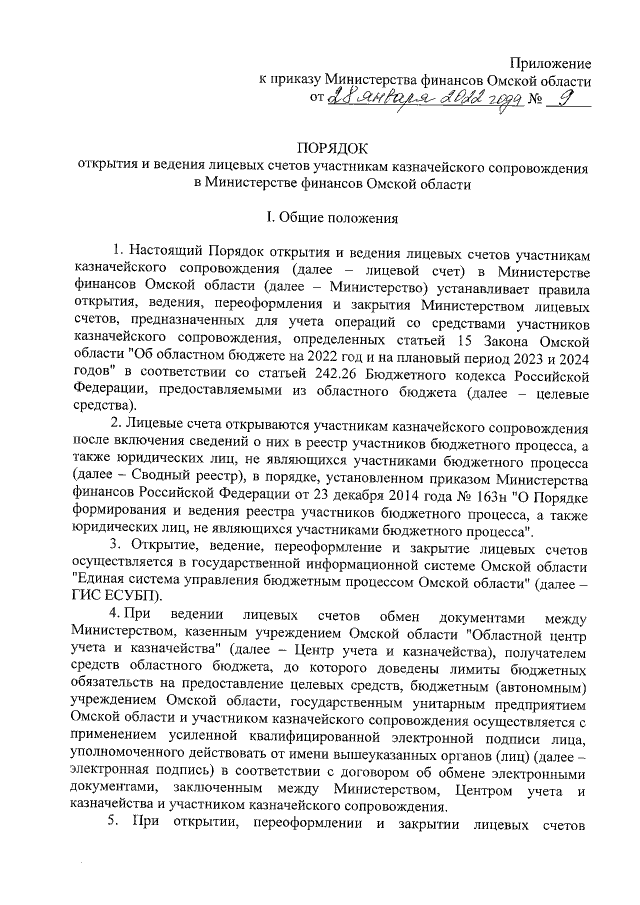 Приложение
к приказу Министерства финансов Омской области
от 28 января 2022 года № 9

ПОРЯДОК
открытия и ведения лицевых счетов участникам казначейского сопровождения в Министерстве финансов Омской области

I. Общие положения

1. Настоящий Порядок открытия и ведения лицевых счетов участникам казначейского сопровождения (далее – лицевой счет) в Министерстве финансов Омской области (далее – Министерство) устанавливает правила открытия, ведения, переоформления и закрытия Министерством лицевых счетов, предназначенных для учета операций со средствами участников казначейского сопровождения, определенных статьей 15 Закона Омской области "Об областном бюджете на 2022 год и на плановый период 2023 и 2024 годов" в соответствии со статьей 242.26 Бюджетного кодекса Российской Федерации, предоставляемыми из областного бюджета (далее – целевые средства).

2. Лицевые счета открываются участникам казначейского сопровождения после включения сведений о них в реестр участников бюджетного процесса, а также юридических лиц, не являющихся участниками бюджетного процесса (далее – Сводный реестр), в порядке, установленном приказом Министерства финансов Российской Федерации от 23 декабря 2014 года № 163н "О Порядке формирования и ведения реестра участников бюджетного процесса, а также юридических лиц, не являющихся участниками бюджетного процесса".

3. Открытие, ведение, переоформление и закрытие лицевых счетов осуществляется в государственной информационной системе Омской области "Единая система управления бюджетным процессом Омской области" (далее – ГИС ЕСУБП).

4. При ведении лицевых счетов обмен документами между Министерством, казенным учреждением Омской области "Областной центр учета и казначейства" (далее – Центр учета и казначейства), получателем средств областного бюджета, до которого доведены лимиты бюджетных обязательств на предоставление целевых средств, бюджетным (автономным) учреждением Омской области, государственным унитарным предприятием Омской области и участником казначейского сопровождения осуществляется с применением усиленной квалифицированной электронной подписи лица, уполномоченного действовать от имени вышеуказанных органов (лиц) (далее – электронная подпись) в соответствии с договором об обмене электронными документами, заключенным между Министерством, Центром учета и казначейства и участником казначейского сопровождения.

5. При открытии, переоформлении и закрытии лицевых счетов